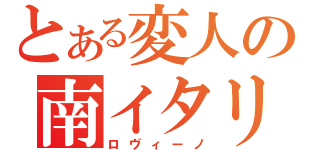 とある変人の
南イタリ
ロヴィーノ